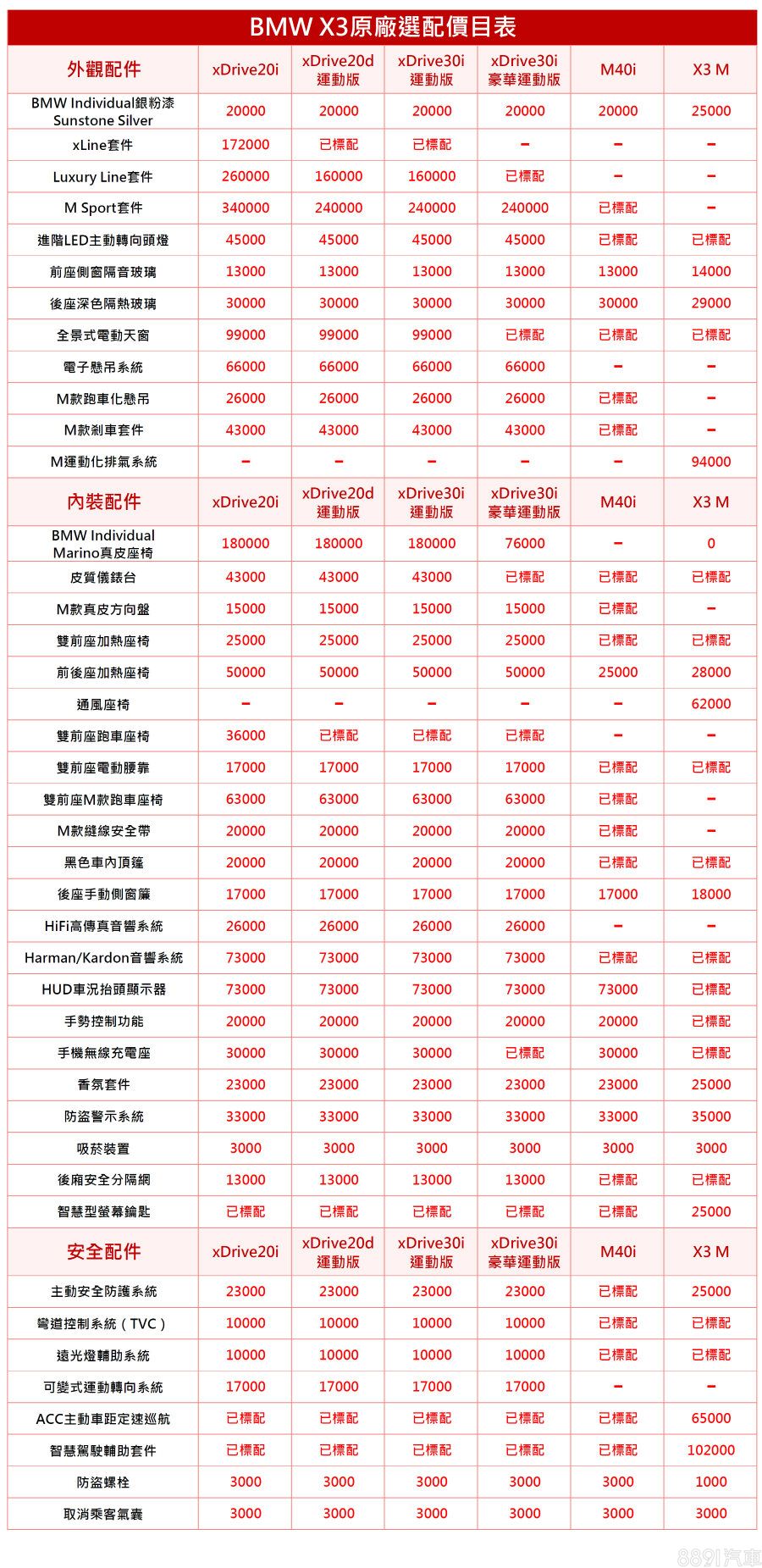 BMW X3原廠選配價目表

| 外觀配件 | xDrive20i | xDrive20d 運動版 | xDrive30i 運動版 | xDrive30i 豪華運動版 | M40i | X3 M |
|---|---|---|---|---|---|---|
| BMW Individual銀粉漆 Sunstone Silver | 20000 | 20000 | 20000 | 20000 | 20000 | 25000 |
| xLine套件 | 172000 | 已標配 | 已標配 | – | – | – |
| Luxury Line套件 | 260000 | 160000 | 160000 | 已標配 | – | – |
| M Sport套件 | 340000 | 240000 | 240000 | 240000 | 已標配 | – |
| 進階LED主動轉向頭燈 | 45000 | 45000 | 45000 | 45000 | 已標配 | 已標配 |
| 前座側窗隔音玻璃 | 13000 | 13000 | 13000 | 13000 | 13000 | 14000 |
| 後座深色隔熱玻璃 | 30000 | 30000 | 30000 | 30000 | 30000 | 29000 |
| 全景式電動天窗 | 99000 | 99000 | 99000 | 已標配 | 已標配 | 已標配 |
| 電子懸吊系統 | 66000 | 66000 | 66000 | 66000 | – | – |
| M款跑車化懸吊 | 26000 | 26000 | 26000 | 26000 | 已標配 | – |
| M款剎車套件 | 43000 | 43000 | 43000 | 43000 | 已標配 | – |
| M運動化排氣系統 | – | – | – | – | – | 94000 |
| 內裝配件 | xDrive20i | xDrive20d 運動版 | xDrive30i 運動版 | xDrive30i 豪華運動版 | M40i | X3 M |
| BMW Individual Marino真皮座椅 | 180000 | 180000 | 180000 | 76000 | – | 0 |
| 皮質儀錶台 | 43000 | 43000 | 43000 | 已標配 | 已標配 | 已標配 |
| M款真皮方向盤 | 15000 | 15000 | 15000 | 15000 | 已標配 | – |
| 雙前座加熱座椅 | 25000 | 25000 | 25000 | 25000 | 已標配 | 已標配 |
| 前後座加熱座椅 | 50000 | 50000 | 50000 | 50000 | 25000 | 28000 |
| 通風座椅 | – | – | – | – | – | 62000 |
| 雙前座跑車座椅 | 36000 | 已標配 | 已標配 | 已標配 | – | – |
| 雙前座電動腰靠 | 17000 | 17000 | 17000 | 17000 | 已標配 | 已標配 |
| 雙前座M款跑車座椅 | 63000 | 63000 | 63000 | 63000 | 已標配 | – |
| M款縫線安全帶 | 20000 | 20000 | 20000 | 20000 | 已標配 | – |
| 黑色車內頂篷 | 20000 | 20000 | 20000 | 20000 | 已標配 | 已標配 |
| 後座手動側窗簾 | 17000 | 17000 | 17000 | 17000 | 17000 | 18000 |
| HiFi高傳真音響系統 | 26000 | 26000 | 26000 | 26000 | – | – |
| Harman/Kardon音響系統 | 73000 | 73000 | 73000 | 73000 | 已標配 | 已標配 |
| HUD車況抬頭顯示器 | 73000 | 73000 | 73000 | 73000 | 73000 | 已標配 |
| 手勢控制功能 | 20000 | 20000 | 20000 | 20000 | 20000 | 已標配 |
| 手機無線充電座 | 30000 | 30000 | 30000 | 已標配 | 30000 | 已標配 |
| 香氛套件 | 23000 | 23000 | 23000 | 23000 | 23000 | 25000 |
| 防盜警示系統 | 33000 | 33000 | 33000 | 33000 | 33000 | 35000 |
| 吸菸裝置 | 3000 | 3000 | 3000 | 3000 | 3000 | 3000 |
| 後廂安全分隔網 | 13000 | 13000 | 13000 | 13000 | 已標配 | 已標配 |
| 智慧型螢幕鑰匙 | 已標配 | 已標配 | 已標配 | 已標配 | 已標配 | 25000 |
| 安全配件 | xDrive20i | xDrive20d 運動版 | xDrive30i 運動版 | xDrive30i 豪華運動版 | M40i | X3 M |
| 主動安全防護系統 | 23000 | 23000 | 23000 | 23000 | 已標配 | 25000 |
| 彎道控制系統（TVC） | 10000 | 10000 | 10000 | 10000 | 已標配 | 已標配 |
| 遠光燈輔助系統 | 10000 | 10000 | 10000 | 10000 | 已標配 | 已標配 |
| 可變式運動轉向系統 | 17000 | 17000 | 17000 | 17000 | – | – |
| ACC主動車距定速巡航 | 已標配 | 已標配 | 已標配 | 已標配 | 已標配 | 65000 |
| 智慧駕駛輔助套件 | 已標配 | 已標配 | 已標配 | 已標配 | 已標配 | 102000 |
| 防盜螺栓 | 3000 | 3000 | 3000 | 3000 | 3000 | 1000 |
| 取消乘客氣囊 | 3000 | 3000 | 3000 | 3000 | 3000 | 3000 |

8891汽車